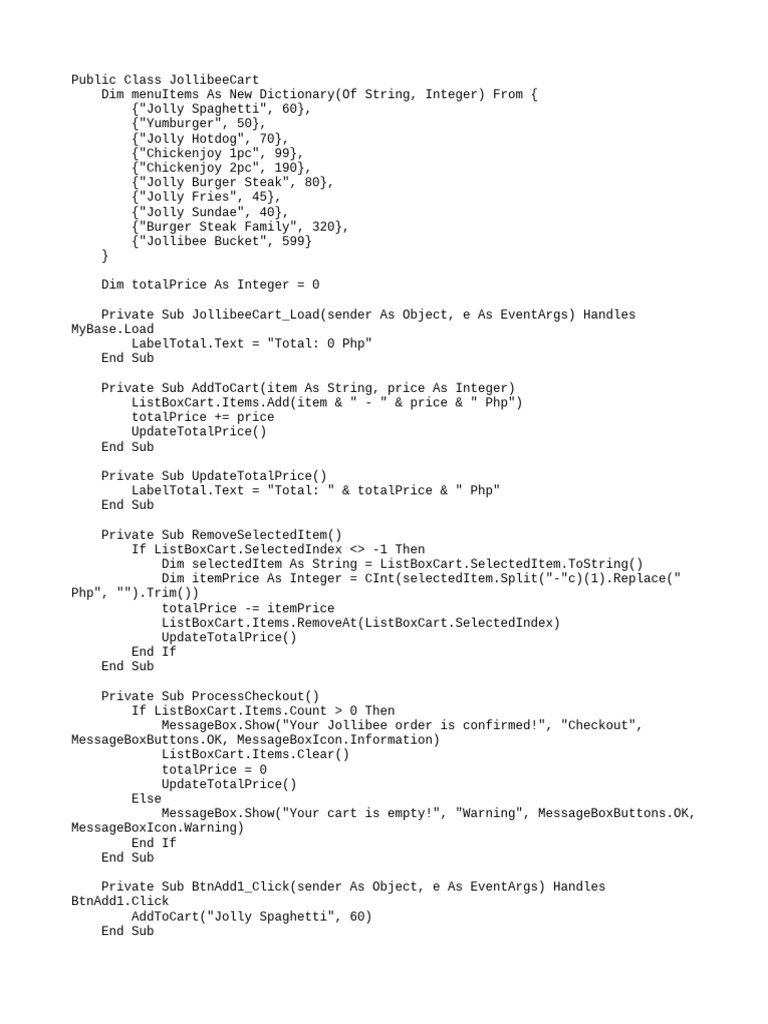 Public Class JollibeeCart
    Dim menuItems As New Dictionary(Of String, Integer) From {
        {"Jolly Spaghetti", 60},
        {"Yumburger", 50},
        {"Jolly Hotdog", 70},
        {"Chickenjoy 1pc", 99},
        {"Chickenjoy 2pc", 190},
        {"Jolly Burger Steak", 80},
        {"Jolly Fries", 45},
        {"Jolly Sundae", 40},
        {"Burger Steak Family", 320},
        {"Jollibee Bucket", 599}
    }

    Dim totalPrice As Integer = 0

    Private Sub JollibeeCart_Load(sender As Object, e As EventArgs) Handles MyBase.Load
        LabelTotal.Text = "Total: 0 Php"
    End Sub

    Private Sub AddToCart(item As String, price As Integer)
        ListBoxCart.Items.Add(item & " - " & price & " Php")
        totalPrice += price
        UpdateTotalPrice()
    End Sub

    Private Sub UpdateTotalPrice()
        LabelTotal.Text = "Total: " & totalPrice & " Php"
    End Sub

    Private Sub RemoveSelectedItem()
        If ListBoxCart.SelectedIndex <> -1 Then
            Dim selectedItem As String = ListBoxCart.SelectedItem.ToString()
            Dim itemPrice As Integer = CInt(selectedItem.Split("-"c)(1).Replace(" Php", "").Trim())
            totalPrice -= itemPrice
            ListBoxCart.Items.RemoveAt(ListBoxCart.SelectedIndex)
            UpdateTotalPrice()
        End If
    End Sub

    Private Sub ProcessCheckout()
        If ListBoxCart.Items.Count > 0 Then
            MessageBox.Show("Your Jollibee order is confirmed!", "Checkout", MessageBoxButtons.OK, MessageBoxIcon.Information)
            ListBoxCart.Items.Clear()
            totalPrice = 0
            UpdateTotalPrice()
        Else
            MessageBox.Show("Your cart is empty!", "Warning", MessageBoxButtons.OK, MessageBoxIcon.Warning)
        End If
    End Sub

    Private Sub BtnAdd1_Click(sender As Object, e As EventArgs) Handles BtnAdd1.Click
        AddToCart("Jolly Spaghetti", 60)
    End Sub